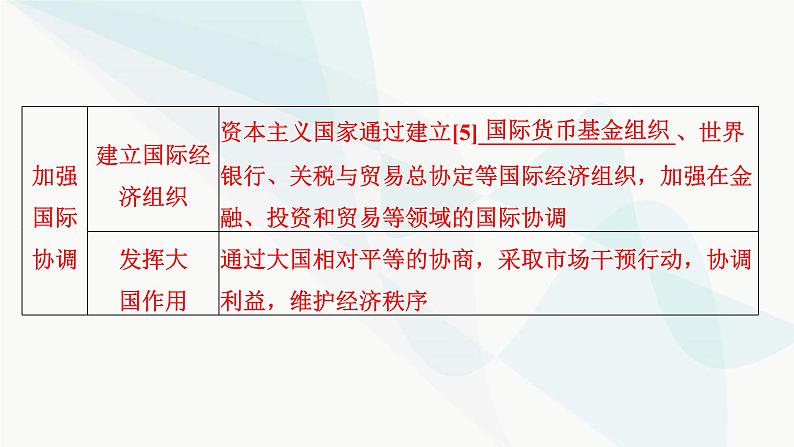 | 加强国际协调 | 建立国际经济组织 | 资本主义国家通过建立[5] 国际货币基金组织 、世界银行、关税与贸易总协定等国际经济组织，加强在金融、投资和贸易等领域的国际协调 |
|---|---|---|
| | 发挥大国作用 | 通过大国相对平等的协商，采取市场干预行动，协调利益，维护经济秩序 |